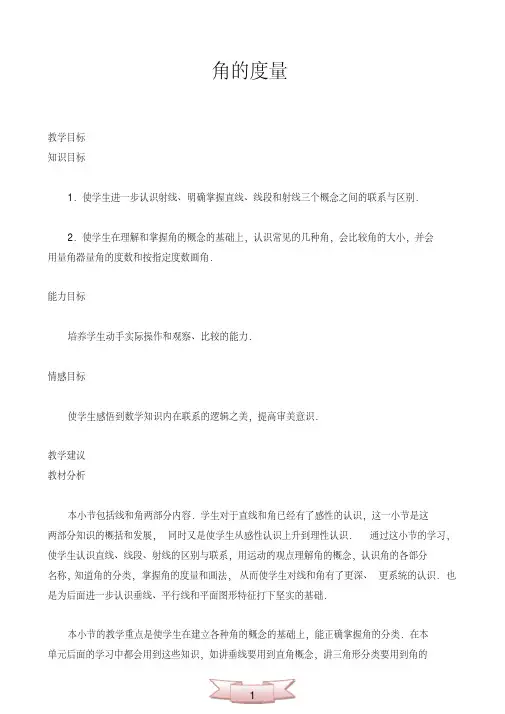 角的度量

教学目标
知识目标

1．使学生进一步认识射线、明确掌握直线、线段和射线三个概念之间的联系与区别．

2．使学生在理解和掌握角的概念的基础上，认识常见的几种角，会比较角的大小，并会用量角器量角的度数和按指定度数画角．

能力目标

培养学生动手实际操作和观察、比较的能力．

情感目标

使学生感悟到数学知识内在联系的逻辑之美，提高审美意识．

教学建议
教材分析

本小节包括线和角两部分内容．学生对于直线和角已经有了感性的认识，这一小节是这两部分知识的概括和发展，同时又是使学生从感性认识上升到理性认识．通过这小节的学习，使学生认识直线、线段、射线的区别与联系，用运动的观点理解角的概念，认识角的各部分名称，知道角的分类，掌握角的度量和画法，从而使学生对线和角有了更深、更系统的认识．也是为后面进一步认识垂线、平行线和平面图形特征打下坚实的基础．

本小节的教学重点是使学生在建立各种角的概念的基础上，能正确掌握角的分类．在本单元后面的学习中都会用到这些知识，如讲垂线要用到直角概念，讲三角形分类要用到角的

1